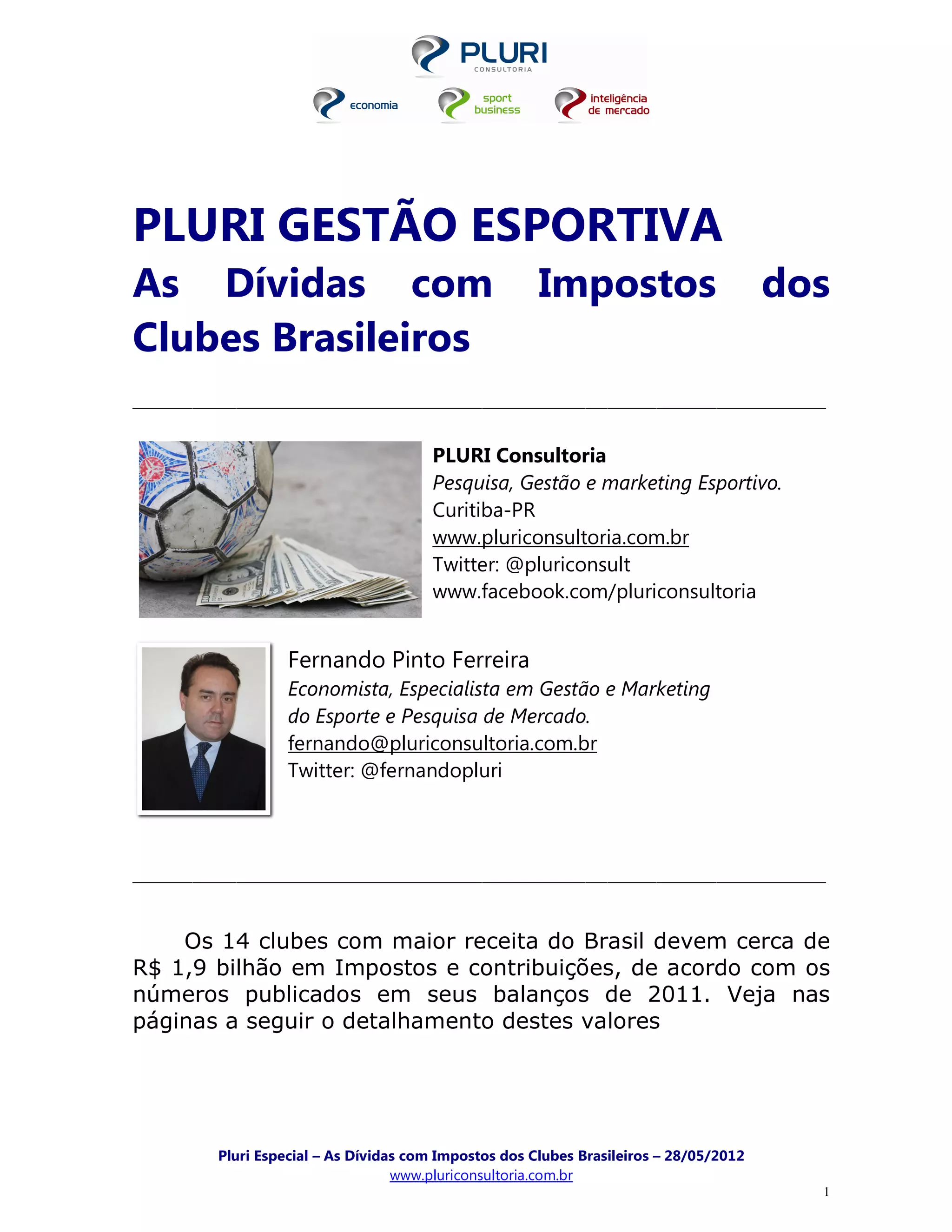 PLURI
CONSULTORIA

economia

sport business

inteligência de mercado

PLURI GESTÃO ESPORTIVA

As Dívidas com Impostos dos Clubes Brasileiros

PLURI Consultoria
Pesquisa, Gestão e marketing Esportivo.
Curitiba-PR
www.pluriconsultoria.com.br
Twitter: @pluriconsult
www.facebook.com/pluriconsultoria

Fernando Pinto Ferreira
Economista, Especialista em Gestão e Marketing do Esporte e Pesquisa de Mercado.
fernando@pluriconsultoria.com.br
Twitter: @fernandopluri

Os 14 clubes com maior receita do Brasil devem cerca de R$ 1,9 bilhão em Impostos e contribuições, de acordo com os números publicados em seus balanços de 2011. Veja nas páginas a seguir o detalhamento destes valores

Pluri Especial – As Dívidas com Impostos dos Clubes Brasileiros – 28/05/2012
www.pluriconsultoria.com.br

1